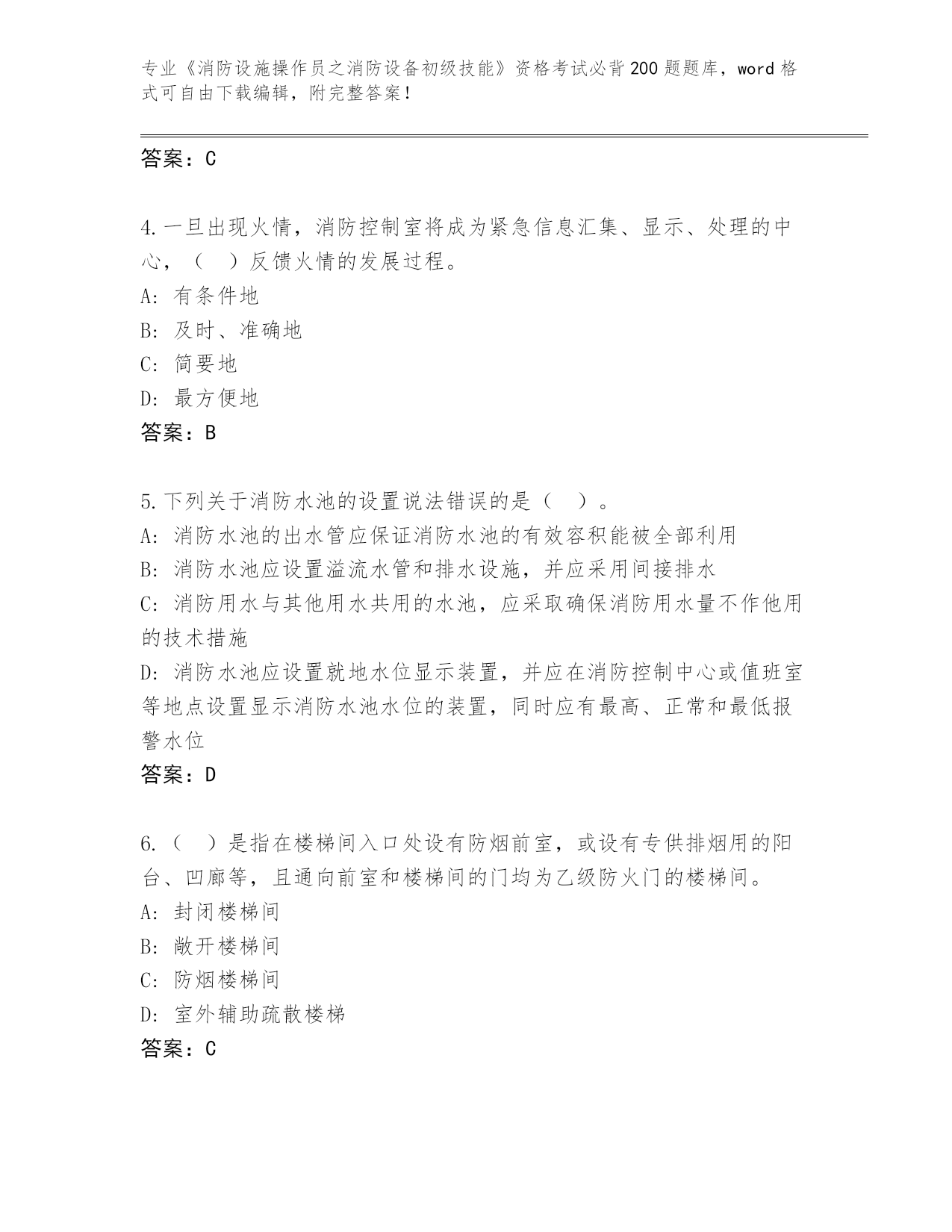 专业《消防设施操作员之消防设备初级技能》资格考试必背200题题库，word格式可自由下载编辑，附完整答案！

答案：C

4.一旦出现火情，消防控制室将成为紧急信息汇集、显示、处理的中心，（　）反馈火情的发展过程。
A: 有条件地
B: 及时、准确地
C: 简要地
D: 最方便地
答案：B

5.下列关于消防水池的设置说法错误的是（　）。
A: 消防水池的出水管应保证消防水池的有效容积能被全部利用
B: 消防水池应设置溢流水管和排水设施，并应采用间接排水
C: 消防用水与其他用水共用的水池，应采取确保消防用水量不作他用的技术措施
D: 消防水池应设置就地水位显示装置，并应在消防控制中心或值班室等地点设置显示消防水池水位的装置，同时应有最高、正常和最低报警水位
答案：D

6.（　）是指在楼梯间入口处设有防烟前室，或设有专供排烟用的阳台、凹廊等，且通向前室和楼梯间的门均为乙级防火门的楼梯间。
A: 封闭楼梯间
B: 敞开楼梯间
C: 防烟楼梯间
D: 室外辅助疏散楼梯
答案：C